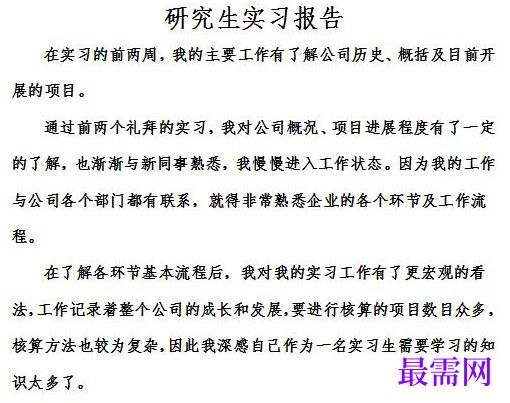 研究生实习报告

在实习的前两周，我的主要工作有了解公司历史、概括及目前开展的项目。

通过前两个礼拜的实习，我对公司概况、项目进展程度有了一定的了解，也渐渐与新同事熟悉，我慢慢进入工作状态。因为我的工作与公司各个部门都有联系，就得非常熟悉企业的各个环节及工作流程。

在了解各环节基本流程后，我对我的实习工作有了更宏观的看法，工作记录着整个公司的成长和发展，要进行核算的项目数目众多，核算方法也较为复杂，因此我深感自己作为一名实习生需要学习的知识太多了。

最需网